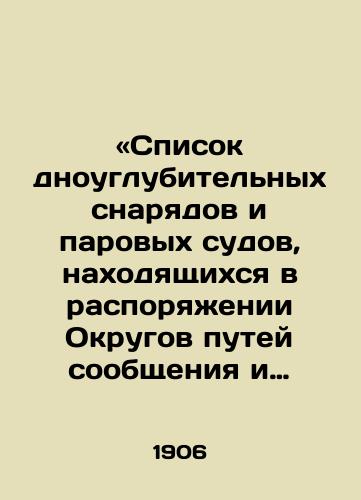 «Список дноуглубительных снарядов и паровых судов, находящихся в распоряжении Округов путей сообщения и…

1906